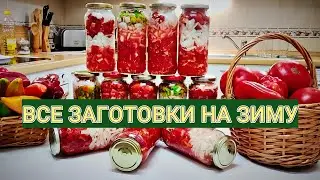 ВСЕ ЗАГОТОВКИ НА ЗИМУ